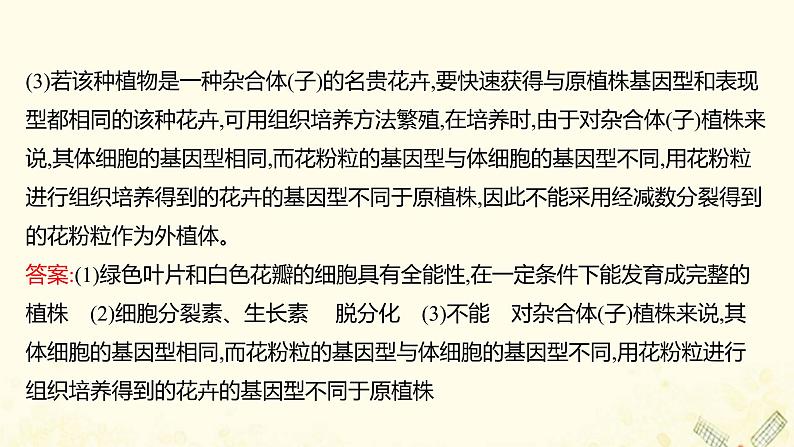 (3)若该种植物是一种杂合体(子)的名贵花卉,要快速获得与原植株基因型和表现型都相同的该种花卉,可用组织培养方法繁殖,在培养时,由于对杂合体(子)植株来说,其体细胞的基因型相同,而花粉粒的基因型与体细胞的基因型不同,用花粉粒进行组织培养得到的花卉的基因型不同于原植株,因此不能采用经减数分裂得到的花粉粒作为外植体。

答案:(1)绿色叶片和白色花瓣的细胞具有全能性,在一定条件下能发育成完整的植株 (2)细胞分裂素、生长素 脱分化 (3)不能 对杂合体(子)植株来说,其体细胞的基因型相同,而花粉粒的基因型与体细胞的基因型不同,用花粉粒进行组织培养得到的花卉的基因型不同于原植株